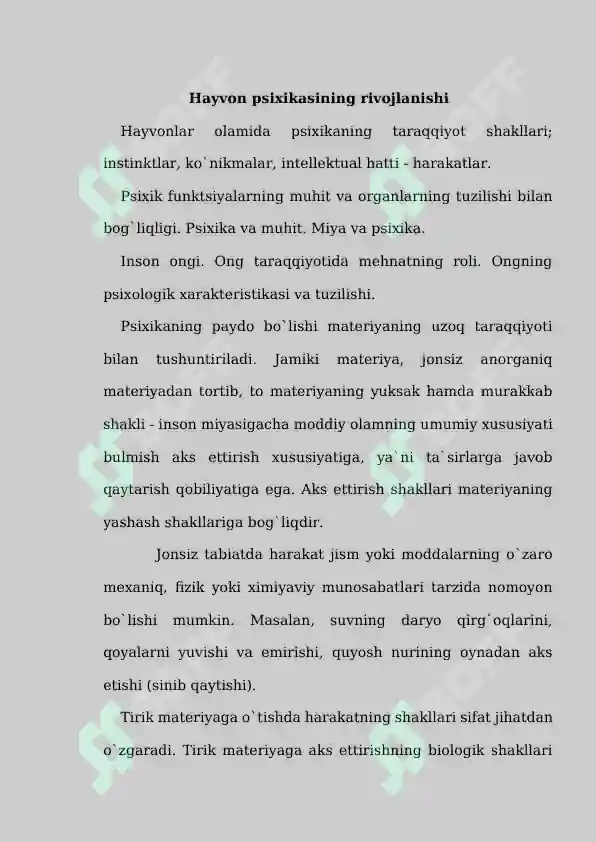 Hayvon psixikasining rivojlanishi

Hayvonlar olamida psixikaning taraqqiyot shakllari; instinktlar, ko`nikmalar, intellektual hatti - harakatlar.

Psixik funktsiyalarning muhit va organlarning tuzilishi bilan bog`liqligi. Psixika va muhit. Miya va psixika.

Inson ongi. Ong taraqqiyotida mehnatning roli. Ongning psixologik xarakteristikasi va tuzilishi.

Psixikaning paydo bo`lishi materiyaning uzoq taraqqiyoti bilan tushuntiriladi. Jamiki materiya, jonsiz anorganiq materiyadan tortib, to materiyaning yuksak hamda murakkab shakli - inson miyasigacha moddiy olamning umumiy xususiyati bulmish aks ettirish xususiyatiga, ya`ni ta`sirlarga javob qaytarish qobiliyatiga ega. Aks ettirish shakllari materiyaning yashash shakllariga bog`liqdir.

Jonsiz tabiatda harakat jism yoki moddalarning o`zaro mexaniq, fizik yoki ximiyaviy munosabatlari tarzida nomoyon bo`lishi mumkin. Masalan, suvning daryo qirg`oqlarini, qoyalarni yuvishi va emirishi, quyosh nurining oynadan aks etishi (sinib qaytishi).

Tirik materiyaga o`tishda harakatning shakllari sifat jihatdan o`zgaradi. Tirik materiyaga aks ettirishning biologik shakllari